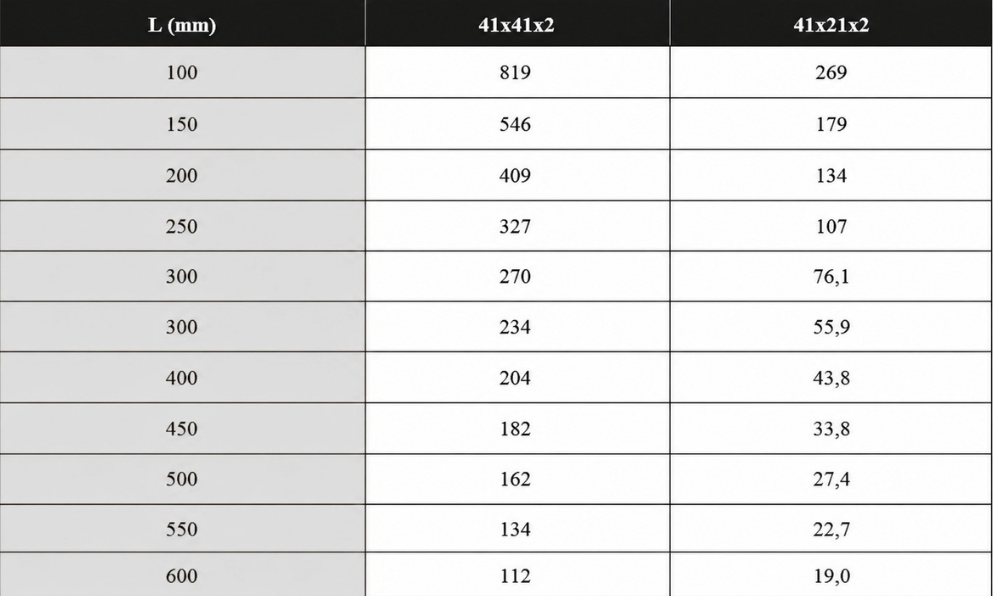 | L (mm) | 41x41x2 | 41x21x2 |
|---|---|---|
| 100 | 819 | 269 |
| 150 | 546 | 179 |
| 200 | 409 | 134 |
| 250 | 327 | 107 |
| 300 | 270 | 76,1 |
| 300 | 234 | 55,9 |
| 400 | 204 | 43,8 |
| 450 | 182 | 33,8 |
| 500 | 162 | 27,4 |
| 550 | 134 | 22,7 |
| 600 | 112 | 19,0 |